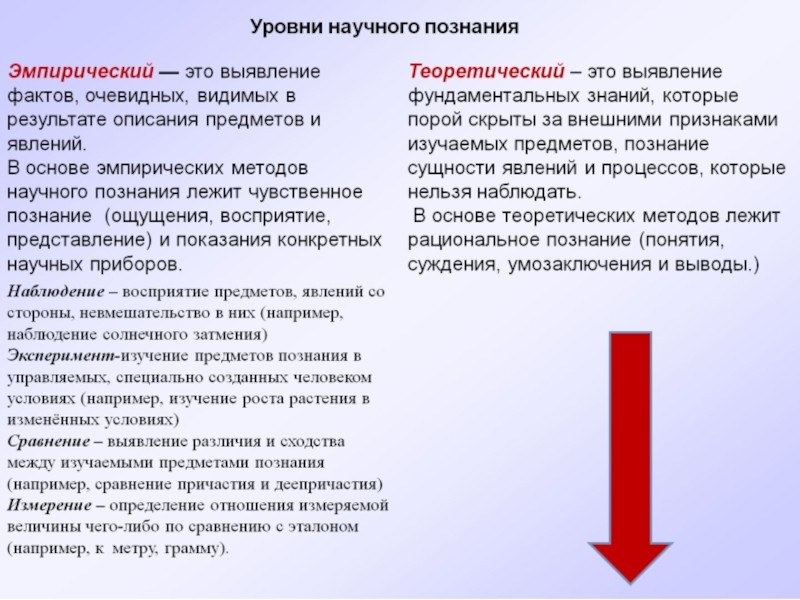 Уровни научного познания

Эмпирический — это выявление фактов, очевидных, видимых в результате описания предметов и явлений.
В основе эмпирических методов научного познания лежит чувственное познание (ощущения, восприятие, представление) и показания конкретных научных приборов.

Наблюдение – восприятие предметов, явлений со стороны, невмешательство в них (например, наблюдение солнечного затмения)
Эксперимент-изучение предметов познания в управляемых, специально созданных человеком условиях (например, изучение роста растения в изменённых условиях)
Сравнение – выявление различия и сходства между изучаемыми предметами познания (например, сравнение причастия и деепричастия)
Измерение – определение отношения измеряемой величины чего-либо по сравнению с эталоном (например, к метру, грамму).

Теоретический – это выявление фундаментальных знаний, которые порой скрыты за внешними признаками изучаемых предметов, познание сущности явлений и процессов, которые нельзя наблюдать.
В основе теоретических методов лежит рациональное познание (понятия, суждения, умозаключения и выводы.)